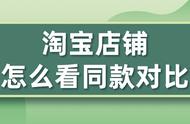 淘宝店铺
怎么看同款对比